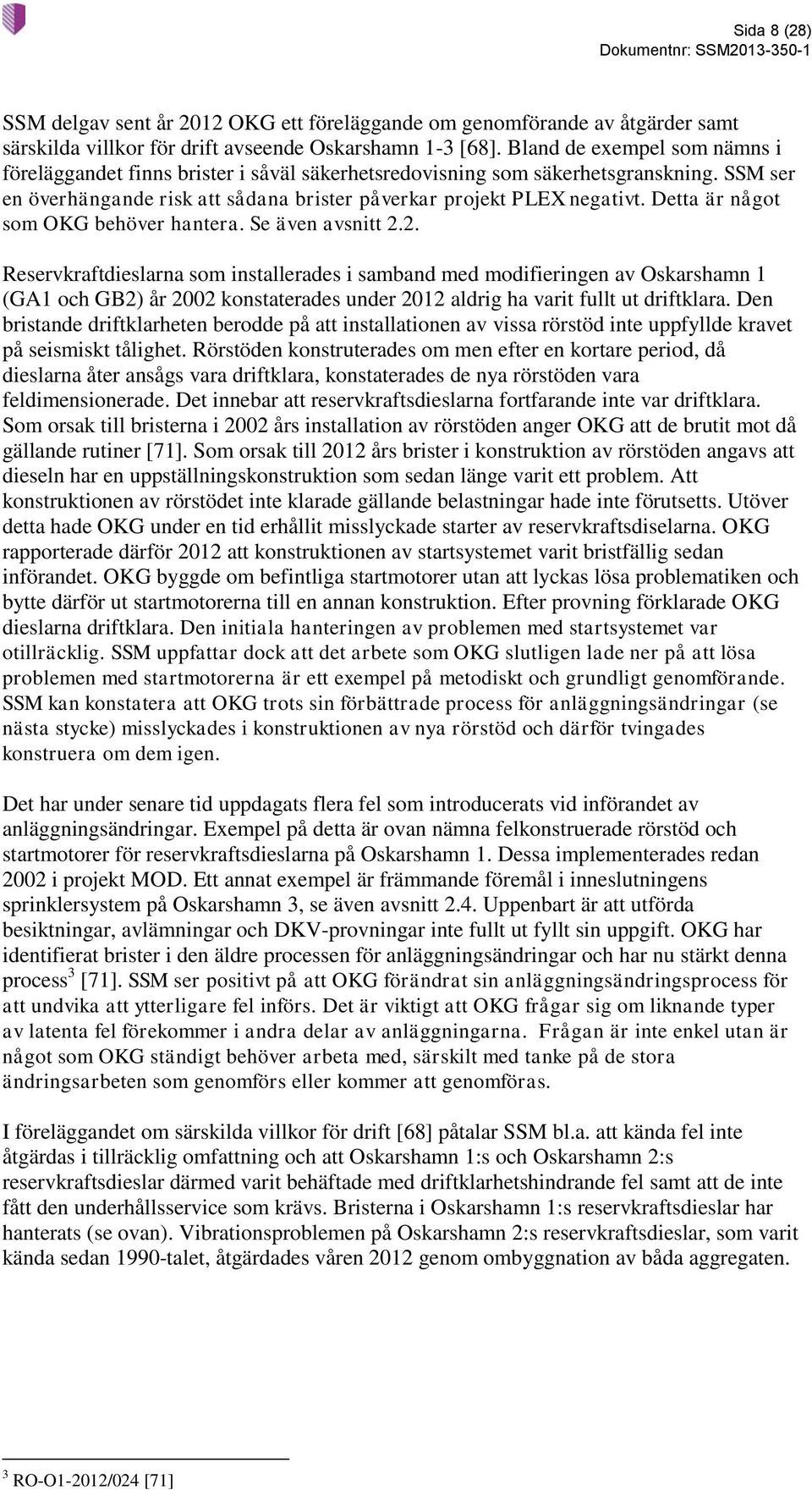 Sida 8 (28)
Dokumentnr: SSM2013-350-1

SSM delgav sent år 2012 OKG ett föreläggande om genomförande av åtgärder samt särskilda villkor för drift avseende Oskarshamn 1-3 [68]. Bland de exempel som nämns i föreläggandet finns brister i såväl säkerhetsredovisning som säkerhetsgranskning. SSM ser en överhängande risk att sådana brister påverkar projekt PLEX negativt. Detta är något som OKG behöver hantera. Se även avsnitt 2.2.

Reservkraftdieslarna som installerades i samband med modifieringen av Oskarshamn 1 (GA1 och GB2) år 2002 konstaterades under 2012 aldrig ha varit fullt ut driftklara. Den bristande driftklarheten berodde på att installationen av vissa rörstöd inte uppfyllde kravet på seismiskt tålighet. Rörstöden konstruterades om men efter en kortare period, då dieslarna åter ansågs vara driftklara, konstaterades de nya rörstöden vara feldimensionerade. Det innebar att reservkraftsdieslarna fortfarande inte var driftklara. Som orsak till bristerna i 2002 års installation av rörstöden anger OKG att de brutit mot då gällande rutiner [71]. Som orsak till 2012 års brister i konstruktion av rörstöden angavs att dieseln har en uppställningskonstruktion som sedan länge varit ett problem. Att konstruktionen av rörstödet inte klarade gällande belastningar hade inte förutsetts. Utöver detta hade OKG under en tid erhållit misslyckade starter av reservkraftsdiselarna. OKG rapporterade därför 2012 att konstruktionen av startsystemet varit bristfällig sedan införandet. OKG byggde om befintliga startmotorer utan att lyckas lösa problematiken och bytte därför ut startmotorerna till en annan konstruktion. Efter provning förklarade OKG dieslarna driftklara. Den initiala hanteringen av problemen med startsystemet var otillräcklig. SSM uppfattar dock att det arbete som OKG slutligen lade ner på att lösa problemen med startmotorerna är ett exempel på metodiskt och grundligt genomförande. SSM kan konstatera att OKG trots sin förbättrade process för anläggningsändringar (se nästa stycke) misslyckades i konstruktionen av nya rörstöd och därför tvingades konstruera om dem igen.

Det har under senare tid uppdagats flera fel som introducerats vid införandet av anläggningsändringar. Exempel på detta är ovan nämna felkonstruerade rörstöd och startmotorer för reservkraftsdieslarna på Oskarshamn 1. Dessa implementerades redan 2002 i projekt MOD. Ett annat exempel är främmande föremål i inneslutningens sprinklersystem på Oskarshamn 3, se även avsnitt 2.4. Uppenbart är att utförda besiktningar, avlämningar och DKV-provningar inte fullt ut fyllt sin uppgift. OKG har identifierat brister i den äldre processen för anläggningsändringar och har nu stärkt denna process$^3$ [71]. SSM ser positivt på att OKG förändrat sin anläggningsändringsprocess för att undvika att ytterligare fel införs. Det är viktigt att OKG frågar sig om liknande typer av latenta fel förekommer i andra delar av anläggningarna. Frågan är inte enkel utan är något som OKG ständigt behöver arbeta med, särskilt med tanke på de stora ändringsarbeten som genomförs eller kommer att genomföras.

I föreläggandet om särskilda villkor för drift [68] påtalar SSM bl.a. att kända fel inte åtgärdas i tillräcklig omfattning och att Oskarshamn 1:s och Oskarshamn 2:s reservkraftsdieslar därmed varit behäftade med driftklarhetshindrande fel samt att de inte fått den underhållsservice som krävs. Bristerna i Oskarshamn 1:s reservkraftsdieslar har hanterats (se ovan). Vibrationsproblemen på Oskarshamn 2:s reservkraftsdieslar, som varit kända sedan 1990-talet, åtgärdades våren 2012 genom ombyggnation av båda aggregaten.

$^3$ RO-O1-2012/024 [71]